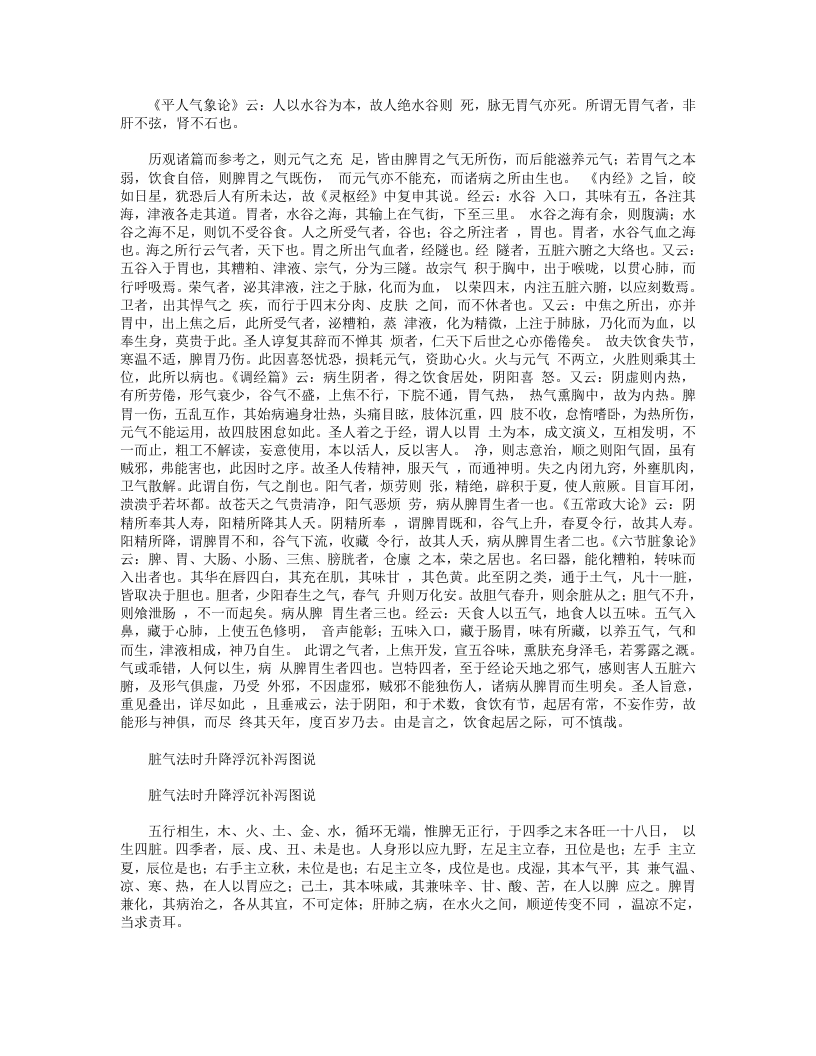 《平人气象论》云：人以水谷为本，故人绝水谷则 死，脉无胃气亦死。所谓无胃气者，非肝不弦，肾不石也。

历观诸篇而参考之，则元气之充 足，皆由脾胃之气无所伤，而后能滋养元气；若胃气之本弱，饮食自倍，则脾胃之气既伤， 而元气亦不能充，而诸病之所由生也。 《内经》之旨，皎如日星，犹恐后人有所未达，故《灵枢经》中复申其说。经云：水谷 入口，其味有五，各注其海，津液各走其道。胃者，水谷之海，其输上在气街，下至三里。 水谷之海有余，则腹满；水谷之海不足，则饥不受谷食。人之所受气者，谷也；谷之所注者 ，胃也。胃者，水谷气血之海也。海之所行云气者，天下也。胃之所出气血者，经隧也。经 隧者，五脏六腑之大络也。又云：五谷入于胃也，其糟粕、津液、宗气，分为三隧。故宗气 积于胸中，出于喉咙，以贯心肺，而行呼吸焉。荣气者，泌其津液，注之于脉，化而为血， 以荣四末，内注五脏六腑，以应刻数焉。卫者，出其悍气之 疾，而行于四末分肉、皮肤 之间，而不休者也。又云：中焦之所出，亦并胃中，出上焦之后，此所受气者，泌糟粕，蒸 津液，化为精微，上注于肺脉，乃化而为血，以奉生身，莫贵于此。圣人谆复其辞而不惮其 烦者，仁天下后世之心亦倦倦矣。 故夫饮食失节，寒温不适，脾胃乃伤。此因喜怒忧恐，损耗元气，资助心火。火与元气 不两立，火胜则乘其土位，此所以病也。《调经篇》云：病生阴者，得之饮食居处，阴阳喜 怒。又云：阴虚则内热，有所劳倦，形气衰少，谷气不盛，上焦不行，下脘不通，胃气热， 热气熏胸中，故为内热。脾胃一伤，五乱互作，其始病遍身壮热，头痛目眩，肢体沉重，四 肢不收，怠惰嗜卧，为热所伤，元气不能运用，故四肢困怠如此。圣人着之于经，谓人以胃 土为本，成文演义，互相发明，不一而止，粗工不解读，妄意使用，本以活人，反以害人。 净，则志意治，顺之则阳气固，虽有贼邪，弗能害也，此因时之序。故圣人传精神，服天气 ，而通神明。失之内闭九窍，外壅肌肉，卫气散解。此谓自伤，气之削也。阳气者，烦劳则 张，精绝，辟积于夏，使人煎厥。目盲耳闭，溃溃乎若坏都。故苍天之气贵清净，阳气恶烦 劳，病从脾胃生者一也。《五常政大论》云：阴精所奉其人寿，阳精所降其人夭。阴精所奉 ，谓脾胃既和，谷气上升，春夏令行，故其人寿。阳精所降，谓脾胃不和，谷气下流，收藏 令行，故其人夭，病从脾胃生者二也。《六节脏象论》云：脾、胃、大肠、小肠、三焦、膀胱者，仓廪 之本，荣之居也。名曰器，能化糟粕，转味而入出者也。其华在唇四白，其充在肌，其味甘 ，其色黄。此至阴之类，通于土气，凡十一脏，皆取决于胆也。胆者，少阳春生之气，春气 升则万化安。故胆气春升，则余脏从之；胆气不升，则飧泄肠 ，不一而起矣。病从脾 胃生者三也。经云：天食人以五气，地食人以五味。五气入鼻，藏于心肺，上使五色修明， 音声能彰；五味入口，藏于肠胃，味有所藏，以养五气，气和而生，津液相成，神乃自生。 此谓之气者，上焦开发，宣五谷味，熏肤充身泽毛，若雾露之溉。气或乖错，人何以生，病 从脾胃生者四也。岂特四者，至于经论天地之邪气，感则害人五脏六腑，及形气俱虚，乃受 外邪，不因虚邪，贼邪不能独伤人，诸病从脾胃而生明矣。圣人旨意，重见叠出，详尽如此 ，且垂戒云，法于阴阳，和于术数，食饮有节，起居有常，不妄作劳，故能形与神俱，而尽 终其天年，度百岁乃去。由是言之，饮食起居之际，可不慎哉。

脏气法时升降浮沉补泻图说

脏气法时升降浮沉补泻图说

五行相生，木、火、土、金、水，循环无端，惟脾无正行，于四季之末各旺一十八日， 以生四脏。四季者，辰、戌、丑、未是也。人身形以应九野，左足主立春，丑位是也；左手 主立夏，辰位是也；右手主立秋，未位是也；右足主立冬，戌位是也。戊湿，其本气平，其 兼气温、凉、寒、热，在人以胃应之；己土，其本味咸，其兼味辛、甘、酸、苦，在人以脾 应之。脾胃兼化，其病治之，各从其宜，不可定体；肝肺之病，在水火之间，顺逆传变不同 ，温凉不定，当求责耳。